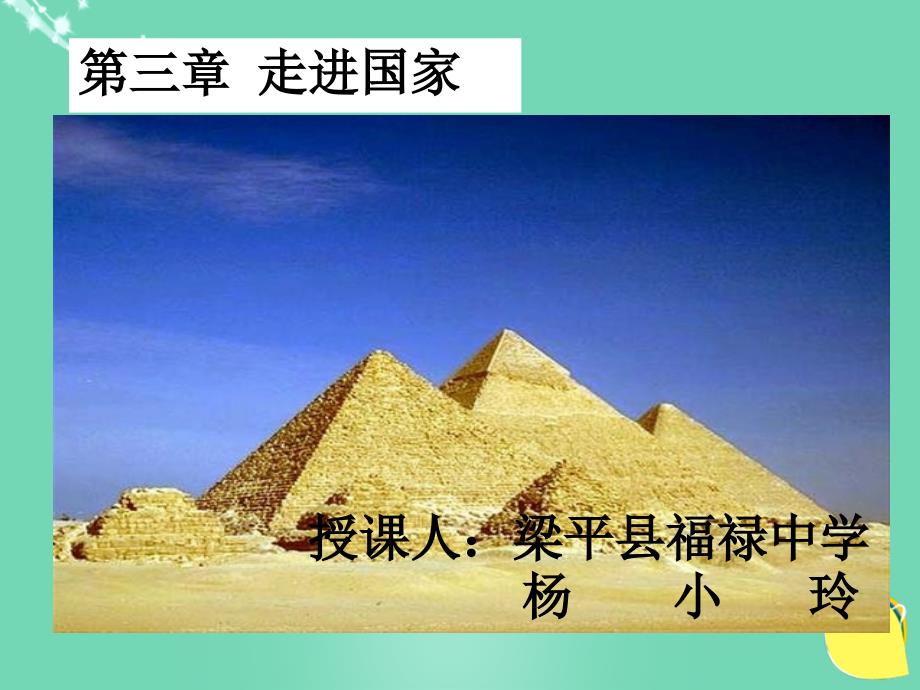 第三章 走进国家

授课人：梁平县福禄中学
杨 小 玲